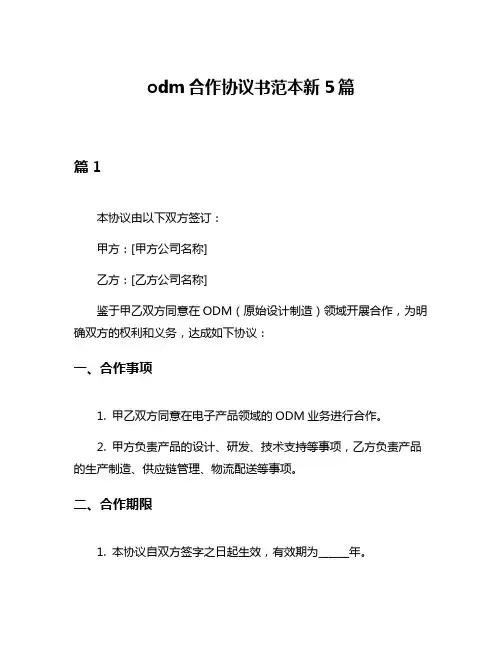 odm 合作协议书范本新 5 篇

篇 1

本协议由以下双方签订：

甲方：[甲方公司名称]

乙方：[乙方公司名称]

鉴于甲乙双方同意在 ODM（原始设计制造）领域开展合作，为明确双方的权利和义务，达成如下协议：

一、合作事项

1. 甲乙双方同意在电子产品领域的 ODM 业务进行合作。

2. 甲方负责产品的设计、研发、技术支持等事项，乙方负责产品的生产制造、供应链管理、物流配送等事项。

二、合作期限

1. 本协议自双方签字之日起生效，有效期为______年。